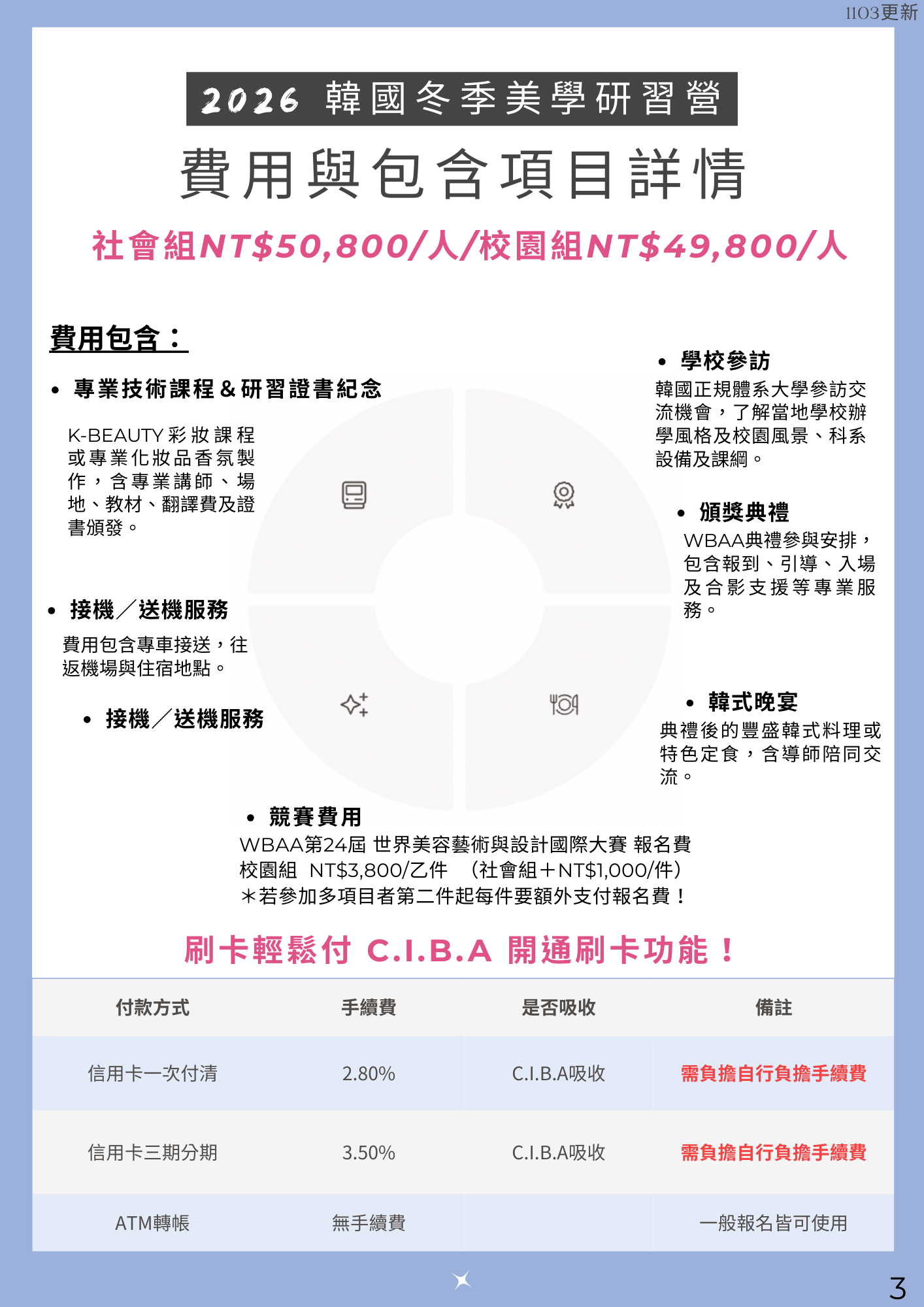 1103更新

2026 韓國冬季美學研習營

費用與包含項目詳情

社會組NT$50,800/人/校園組NT$49,800/人

費用包含：

• 專業技術課程＆研習證書紀念

K-BEAUTY彩妝課程或專業化妝品香氛製作，含專業講師、場地、教材、翻譯費及證書頒發。

• 接機／送機服務

費用包含專車接送，往返機場與住宿地點。

• 接機／送機服務

• 學校參訪

韓國正規體系大學參訪交流機會，了解當地學校辦學風格及校園風景、科系設備及課綱。

• 頒獎典禮

WBAA典禮參與安排，包含報到、引導、入場及合影支援等專業服務。

• 韓式晚宴

典禮後的豐盛韓式料理或特色定食，含導師陪同交流。

• 競賽費用

WBAA第24屆 世界美容藝術與設計國際大賽 報名費
校園組 NT$3,800/乙件 （社會組＋NT$1,000/件）
＊若參加多項目者第二件起每件要額外支付報名費！

刷卡輕鬆付 C.I.B.A 開通刷卡功能！

| 付款方式 | 手續費 | 是否吸收 | 備註 |
|---|---|---|---|
| 信用卡一次付清 | 2.80% | C.I.B.A吸收 | 需負擔自行負擔手續費 |
| 信用卡三期分期 | 3.50% | C.I.B.A吸收 | 需負擔自行負擔手續費 |
| ATM轉帳 | 無手續費 |  | 一般報名皆可使用 |

3